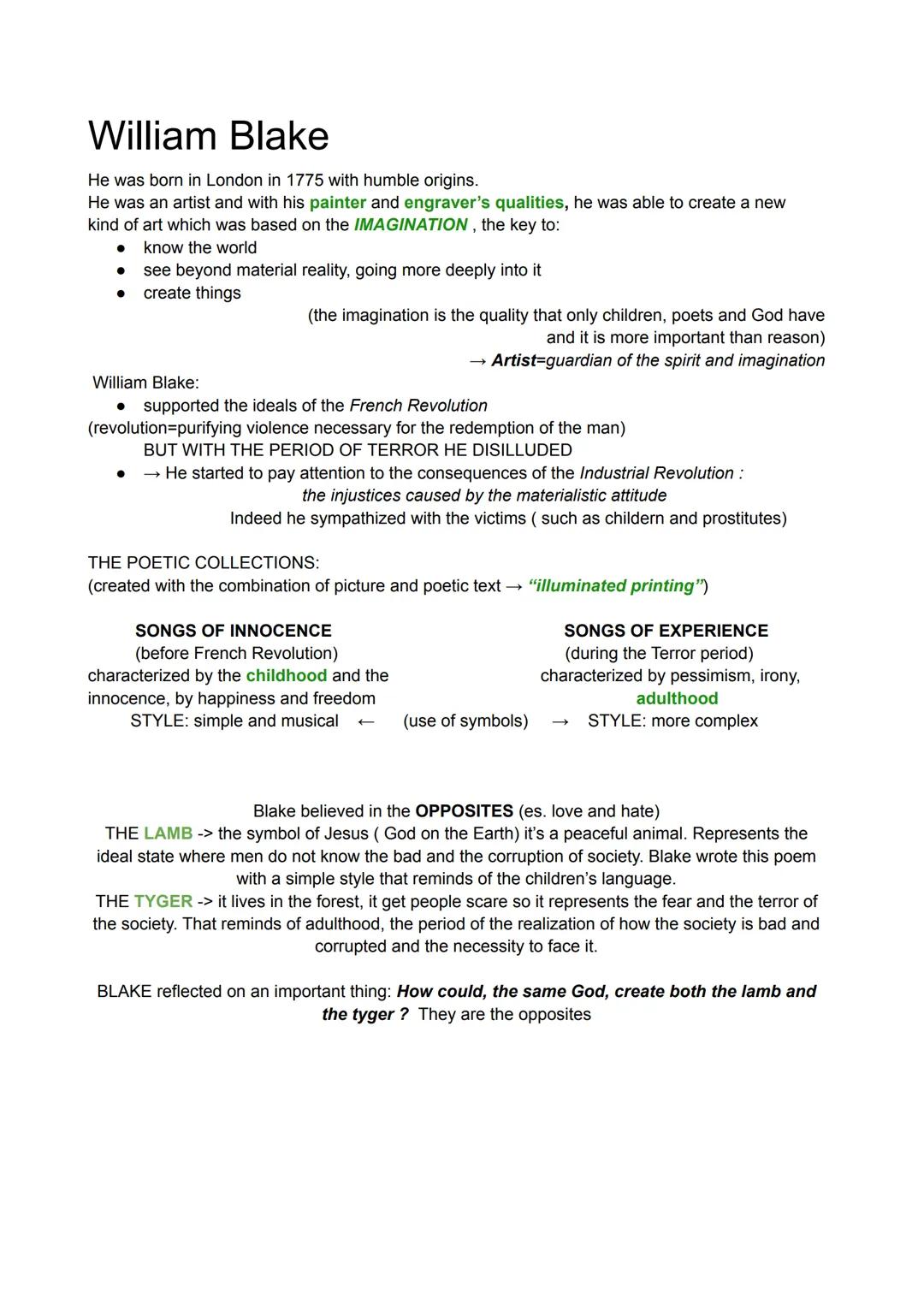 William Blake

He was born in London in 1775 with humble origins.
He was an artist and with his painter and engraver's qualities, he was able to create a new kind of art which was based on the IMAGINATION , the key to:
● know the world
● see beyond material reality, going more deeply into it
● create things

(the imagination is the quality that only children, poets and God have and it is more important than reason)
→ Artist=guardian of the spirit and imagination

William Blake:
● supported the ideals of the French Revolution
(revolution=purifying violence necessary for the redemption of the man)
BUT WITH THE PERIOD OF TERROR HE DISILLUDED
● → He started to pay attention to the consequences of the Industrial Revolution :
the injustices caused by the materialistic attitude
Indeed he sympathized with the victims ( such as childern and prostitutes)

THE POETIC COLLECTIONS:
(created with the combination of picture and poetic text → "illuminated printing")

SONGS OF INNOCENCE
(before French Revolution)
characterized by the childhood and the innocence, by happiness and freedom
STYLE: simple and musical ←

(use of symbols)

SONGS OF EXPERIENCE
(during the Terror period)
characterized by pessimism, irony, adulthood
→ STYLE: more complex

Blake believed in the OPPOSITES (es. love and hate)
THE LAMB -> the symbol of Jesus ( God on the Earth) it's a peaceful animal. Represents the ideal state where men do not know the bad and the corruption of society. Blake wrote this poem with a simple style that reminds of the children's language.
THE TYGER -> it lives in the forest, it get people scare so it represents the fear and the terror of the society. That reminds of adulthood, the period of the realization of how the society is bad and corrupted and the necessity to face it.

BLAKE reflected on an important thing: How could, the same God, create both the lamb and the tyger ? They are the opposites